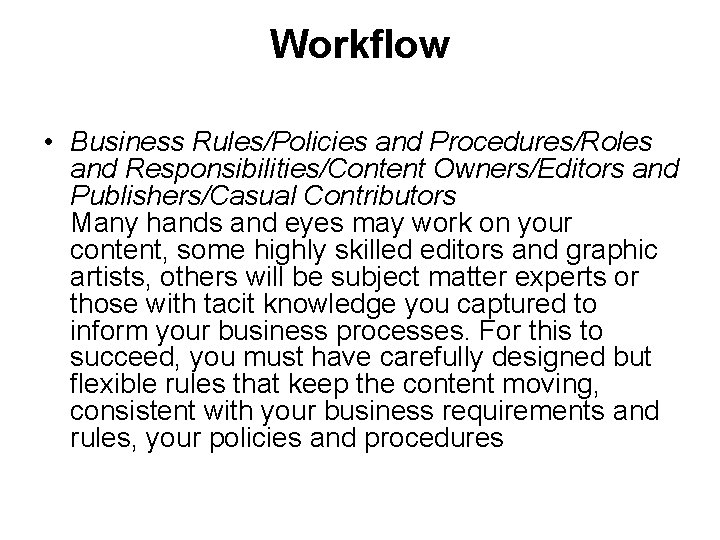 Workflow

• Business Rules/Policies and Procedures/Roles and Responsibilities/Content Owners/Editors and Publishers/Casual Contributors
Many hands and eyes may work on your content, some highly skilled editors and graphic artists, others will be subject matter experts or those with tacit knowledge you captured to inform your business processes. For this to succeed, you must have carefully designed but flexible rules that keep the content moving, consistent with your business requirements and rules, your policies and procedures